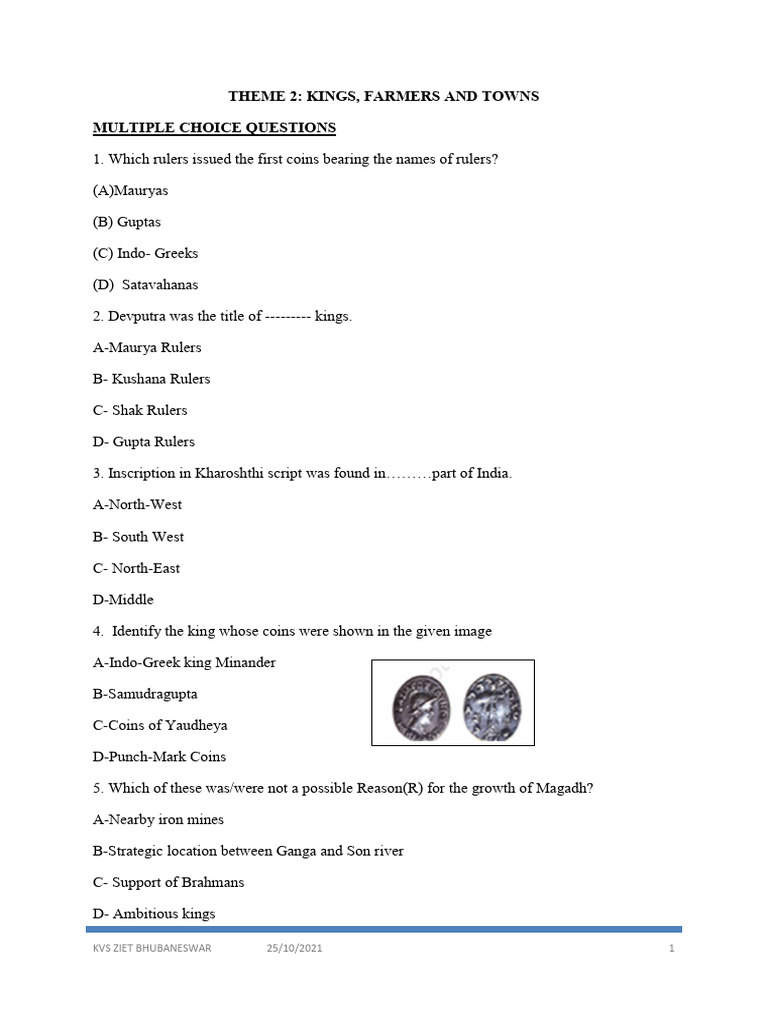 THEME 2: KINGS, FARMERS AND TOWNS

MULTIPLE CHOICE QUESTIONS

1. Which rulers issued the first coins bearing the names of rulers?

(A)Mauryas

(B) Guptas

(C) Indo- Greeks

(D) Satavahanas

2. Devputra was the title of --------- kings.

A-Maurya Rulers

B- Kushana Rulers

C- Shak Rulers

D- Gupta Rulers

3. Inscription in Kharoshthi script was found in………part of India.

A-North-West

B- South West

C- North-East

D-Middle

4. Identify the king whose coins were shown in the given image

A-Indo-Greek king Minander

B-Samudragupta

C-Coins of Yaudheya

D-Punch-Mark Coins

5. Which of these was/were not a possible Reason(R) for the growth of Magadh?

A-Nearby iron mines

B-Strategic location between Ganga and Son river

C- Support of Brahmans

D- Ambitious kings

KVS ZIET BHUBANESWAR 25/10/2021 1